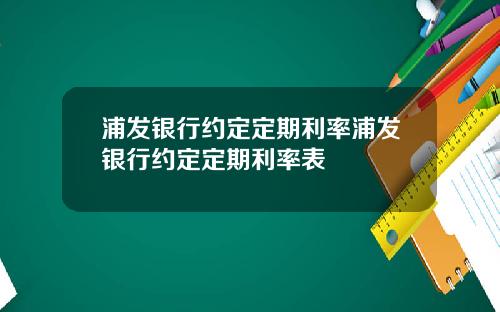 浦发银行约定定期利率浦发银行约定定期利率表